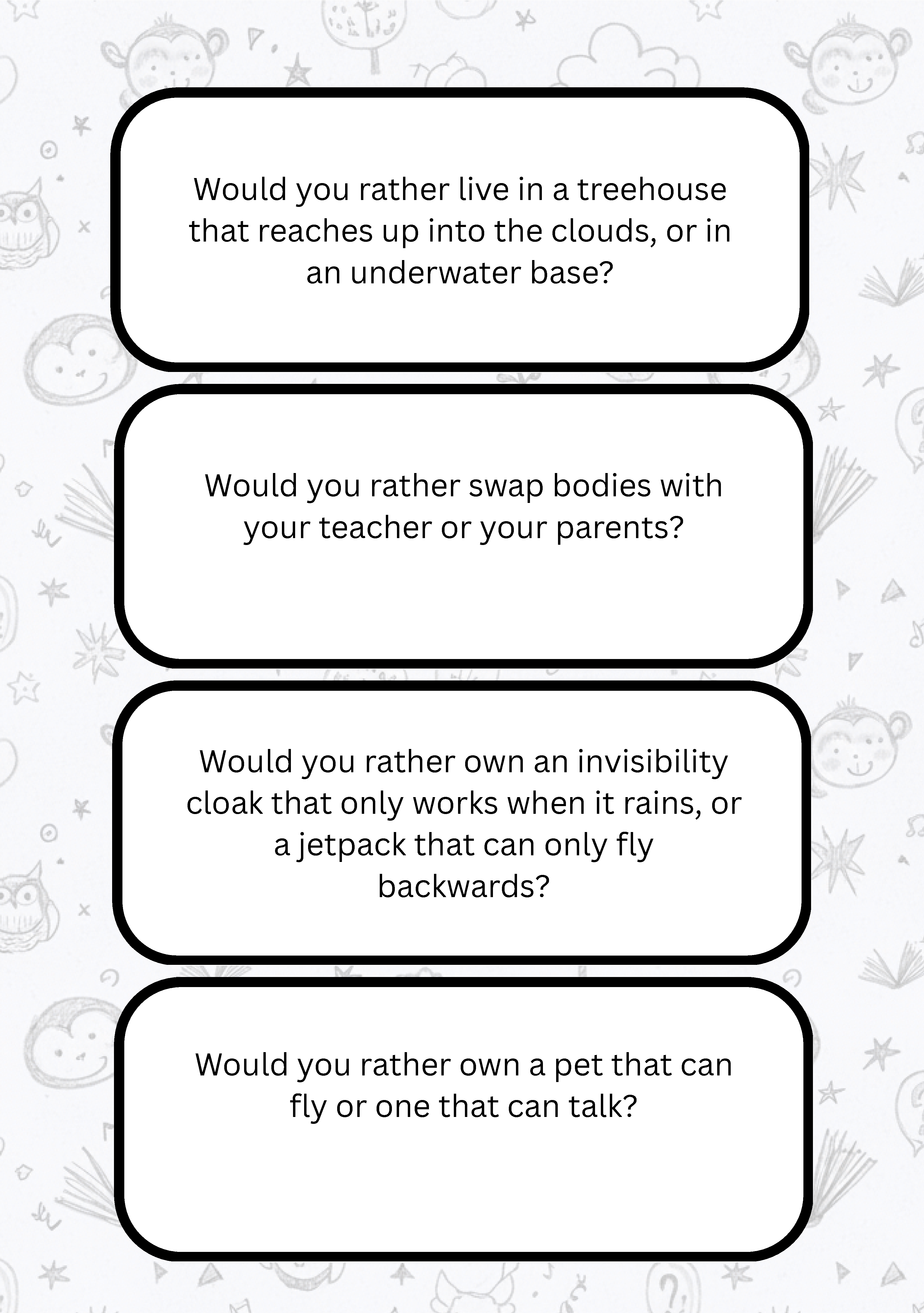 Would you rather live in a treehouse that reaches up into the clouds, or in an underwater base?

Would you rather swap bodies with your teacher or your parents?

Would you rather own an invisibility cloak that only works when it rains, or a jetpack that can only fly backwards?

Would you rather own a pet that can fly or one that can talk?